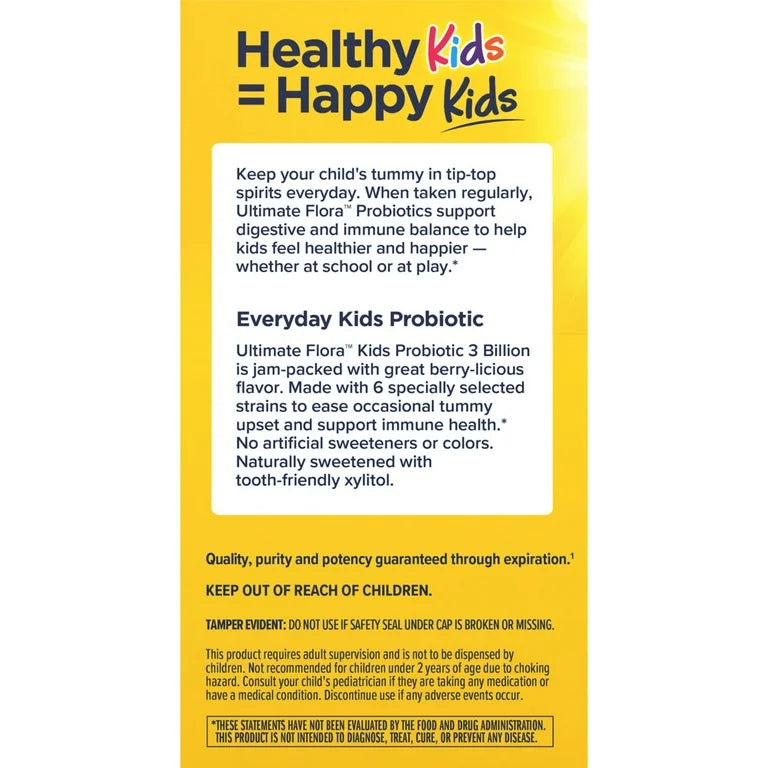 Healthy Kids
= Happy Kids

Keep your child's tummy in tip-top spirits everyday. When taken regularly, Ultimate Flora™ Probiotics support digestive and immune balance to help kids feel healthier and happier — whether at school or at play.*

Everyday Kids Probiotic

Ultimate Flora™ Kids Probiotic 3 Billion is jam-packed with great berry-licious flavor. Made with 6 specially selected strains to ease occasional tummy upset and support immune health.* No artificial sweeteners or colors. Naturally sweetened with tooth-friendly xylitol.

Quality, purity and potency guaranteed through expiration.$^{1}$

KEEP OUT OF REACH OF CHILDREN.

TAMPER EVIDENT: DO NOT USE IF SAFETY SEAL UNDER CAP IS BROKEN OR MISSING.

This product requires adult supervision and is not to be dispensed by children. Not recommended for children under 2 years of age due to choking hazard. Consult your child's pediatrician if they are taking any medication or have a medical condition. Discontinue use if any adverse events occur.

*THESE STATEMENTS HAVE NOT BEEN EVALUATED BY THE FOOD AND DRUG ADMINISTRATION. THIS PRODUCT IS NOT INTENDED TO DIAGNOSE, TREAT, CURE, OR PREVENT ANY DISEASE.